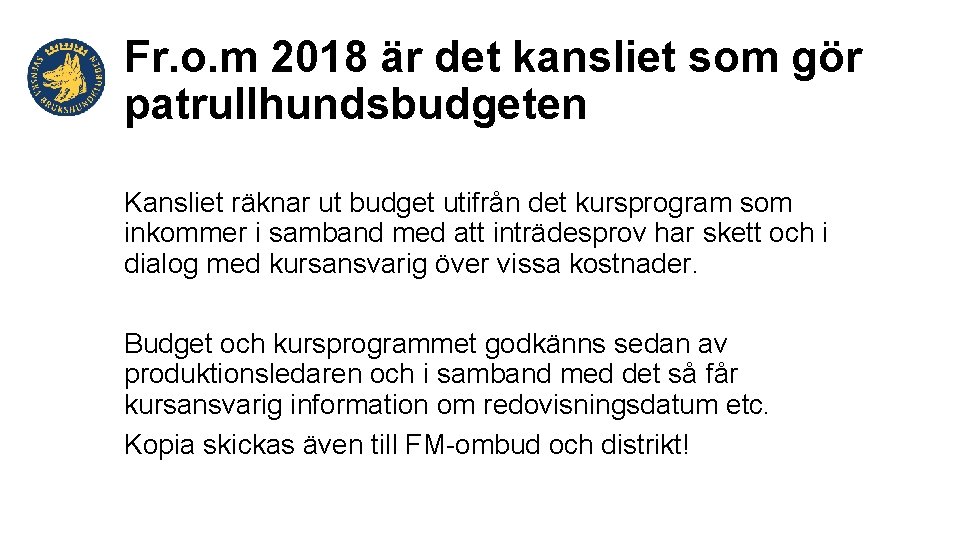 SVENSKA BRUKSHUNDKLUBBEN

Fr.o.m 2018 är det kansliet som gör patrullhundsbudgeten

Kansliet räknar ut budget utifrån det kursprogram som inkommer i samband med att inträdesprov har skett och i dialog med kursansvarig över vissa kostnader.

Budget och kursprogrammet godkänns sedan av produktionsledaren och i samband med det så får kursansvarig information om redovisningsdatum etc.

Kopia skickas även till FM-ombud och distrikt!